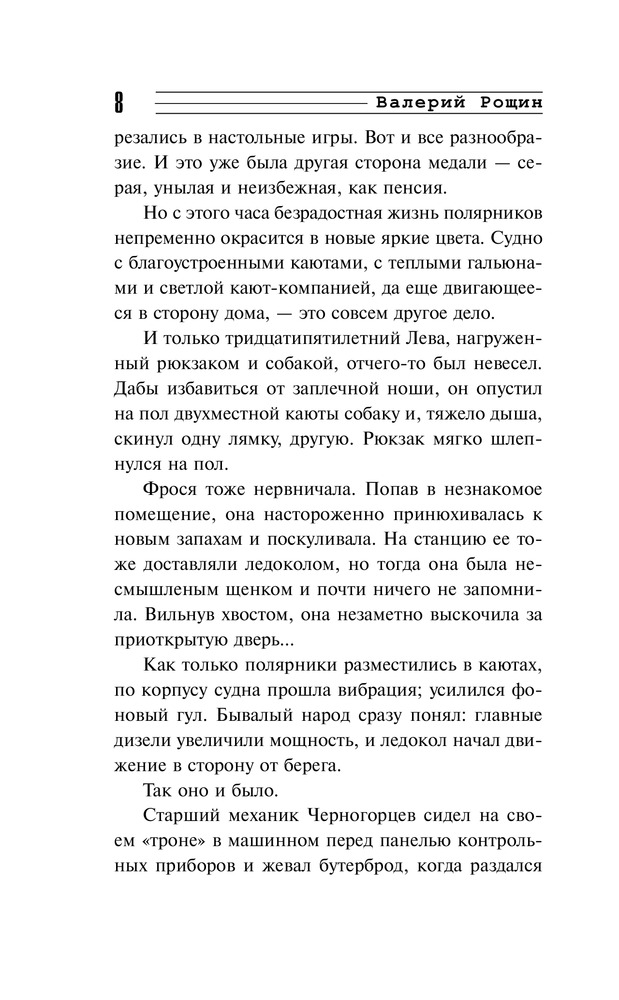 8 Валерий Рощин

резались в настольные игры. Вот и все разнообразие. И это уже была другая сторона медали — серая, унылая и неизбежная, как пенсия.

Но с этого часа безрадостная жизнь полярников непременно окрасится в новые яркие цвета. Судно с благоустроенными каютами, с теплыми гальюнами и светлой кают-компанией, да еще двигающееся в сторону дома, — это совсем другое дело.

И только тридцатипятилетний Лева, нагруженный рюкзаком и собакой, отчего-то был невесел. Дабы избавиться от заплечной ноши, он опустил на пол двухместной каюты собаку и, тяжело дыша, скинул одну лямку, другую. Рюкзак мягко шлепнулся на пол.

Фрося тоже нервничала. Попав в незнакомое помещение, она настороженно принюхивалась к новым запахам и поскуливала. На станцию ее тоже доставляли ледоколом, но тогда она была несмышленым щенком и почти ничего не запомнила. Вильнув хвостом, она незаметно выскочила за приоткрытую дверь...

Как только полярники разместились в каютах, по корпусу судна прошла вибрация; усилился фоновый гул. Бывалый народ сразу понял: главные дизели увеличили мощность, и ледокол начал движение в сторону от берега.

Так оно и было.

Старший механик Черногорцев сидел на своем «троне» в машинном перед панелью контрольных приборов и жевал бутерброд, когда раздался